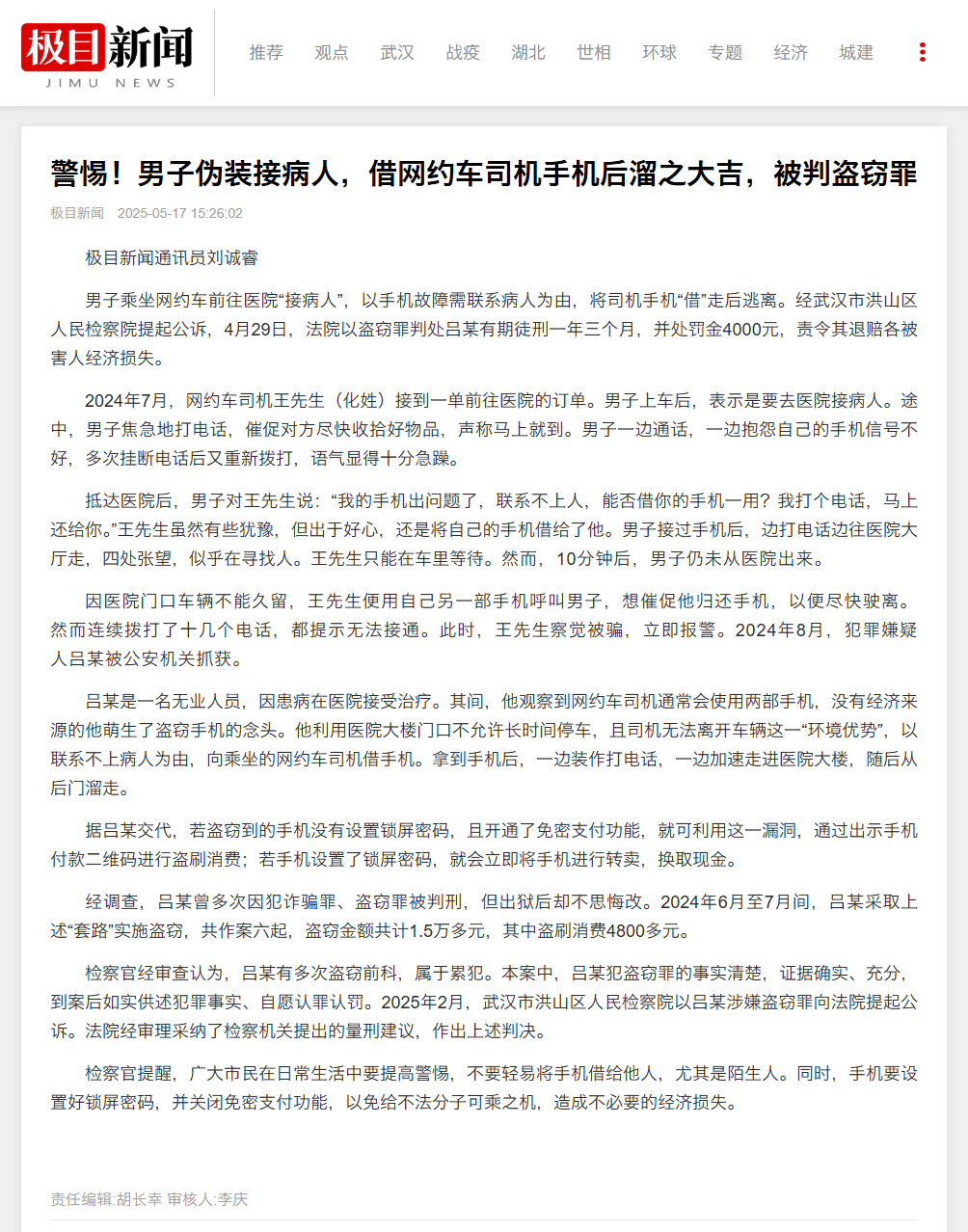 极目新闻
JIMU NEWS

推荐 观点 武汉 战疫 湖北 世相 环球 专题 经济 城建

警惕！男子伪装接病人，借网约车司机手机后溜之大吉，被判盗窃罪

极目新闻 2025-05-17 15:26:02

极目新闻通讯员刘诚睿

男子乘坐网约车前往医院“接病人”，以手机故障需联系病人为由，将司机手机“借”走后逃离。经武汉市洪山区人民检察院提起公诉，4月29日，法院以盗窃罪判处吕某有期徒刑一年三个月，并处罚金4000元，责令其退赔各被害人经济损失。

2024年7月，网约车司机王先生（化姓）接到一单前往医院的订单。男子上车后，表示是要去医院接病人。途中，男子焦急地打电话，催促对方尽快收拾好物品，声称马上就到。男子一边通话，一边抱怨自己的手机信号不好，多次挂断电话后又重新拨打，语气显得十分急躁。

抵达医院后，男子对王先生说：“我的手机出问题了，联系不上人，能否借你的手机一用？我打个电话，马上还给你。”王先生虽然有些犹豫，但出于好心，还是将自己的手机借给了他。男子接过手机后，边打电话边往医院大厅走，四处张望，似乎在寻找人。王先生只能在车里等待。然而，10分钟后，男子仍未从医院出来。

因医院门口车辆不能久留，王先生使用自己另一部手机呼叫男子，想催促他归还手机，以便尽快驶离。然而连续拨打了十几个电话，都提示无法接通。此时，王先生察觉被骗，立即报警。2024年8月，犯罪嫌疑人吕某被公安机关抓获。

吕某是一名无业人员，因患病在医院接受治疗。其间，他观察到网约车司机通常会使用两部手机，没有经济来源的他萌生了盗窃手机的念头。他利用医院大楼门口不允许长时间停车，且司机无法离开车辆这一“环境优势”，以联系不上病人为由，向乘坐的网约车司机借手机。拿到手机后，一边装作打电话，一边加速走进医院大楼，随后从后门溜走。

据吕某交代，若盗窃到的手机没有设置锁屏密码，且开通了免密支付功能，就可利用这一漏洞，通过出示手机付款二维码进行盗刷消费；若手机设置了锁屏密码，就会立即将手机进行转卖，换取现金。

经调查，吕某曾多次因犯诈骗罪、盗窃罪被判刑，但出狱后却不思悔改。2024年6月至7月间，吕某采取上述“套路”实施盗窃，共作案六起，盗窃金额共计1.5万多元，其中盗刷消费4800多元。

检察官经审查认为，吕某有多次盗窃前科，属于累犯。本案中，吕某犯盗窃罪的事实清楚，证据确实、充分，到案后如实供述犯罪事实、自愿认罪认罚。2025年2月，武汉市洪山区人民检察院以吕某涉嫌盗窃罪向法院提起公诉。法院经审理采纳了检察机关提出的量刑建议，作出上述判决。

检察官提醒，广大市民在日常生活中要提高警惕，不要轻易将手机借给他人，尤其是陌生人。同时，手机要设置好锁屏密码，并关闭免密支付功能，以免给不法分子可乘之机，造成不必要的经济损失。

责任编辑:胡长幸 审核人:李庆